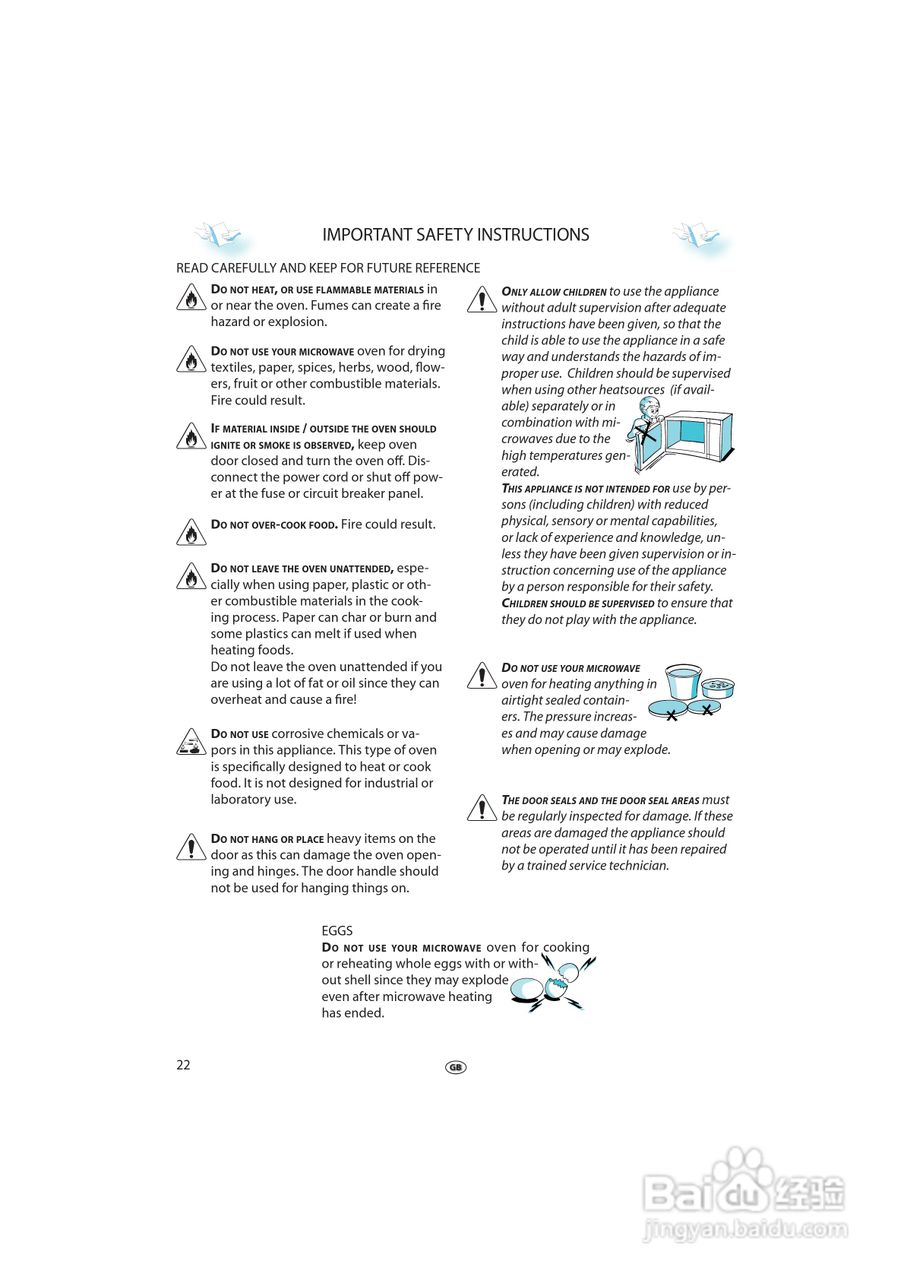 IMPORTANT SAFETY INSTRUCTIONS

READ CAREFULLY AND KEEP FOR FUTURE REFERENCE

DO NOT HEAT, OR USE FLAMMABLE MATERIALS in or near the oven. Fumes can create a fire hazard or explosion.

DO NOT USE YOUR MICROWAVE oven for drying textiles, paper, spices, herbs, wood, flowers, fruit or other combustible materials. Fire could result.

IF MATERIAL INSIDE / OUTSIDE THE OVEN SHOULD IGNITE OR SMOKE IS OBSERVED, keep oven door closed and turn the oven off. Disconnect the power cord or shut off power at the fuse or circuit breaker panel.

DO NOT OVER-COOK FOOD. Fire could result.

DO NOT LEAVE THE OVEN UNATTENDED, especially when using paper, plastic or other combustible materials in the cooking process. Paper can char or burn and some plastics can melt if used when heating foods.
Do not leave the oven unattended if you are using a lot of fat or oil since they can overheat and cause a fire!

DO NOT USE corrosive chemicals or vapors in this appliance. This type of oven is specifically designed to heat or cook food. It is not designed for industrial or laboratory use.

DO NOT HANG OR PLACE heavy items on the door as this can damage the oven opening and hinges. The door handle should not be used for hanging things on.

ONLY ALLOW CHILDREN to use the appliance without adult supervision after adequate instructions have been given, so that the child is able to use the appliance in a safe way and understands the hazards of improper use. Children should be supervised when using other heatsources (if available) separately or in combination with microwaves due to the high temperatures generated.
THIS APPLIANCE IS NOT INTENDED FOR use by persons (including children) with reduced physical, sensory or mental capabilities, or lack of experience and knowledge, unless they have been given supervision or instruction concerning use of the appliance by a person responsible for their safety.
CHILDREN SHOULD BE SUPERVISED to ensure that they do not play with the appliance.

DO NOT USE YOUR MICROWAVE oven for heating anything in airtight sealed containers. The pressure increases and may cause damage when opening or may explode.

THE DOOR SEALS AND THE DOOR SEAL AREAS must be regularly inspected for damage. If these areas are damaged the appliance should not be operated until it has been repaired by a trained service technician.

EGGS
DO NOT USE YOUR MICROWAVE oven for cooking or reheating whole eggs with or without shell since they may explode even after microwave heating has ended.

22

GB

Baidu经验
jingyan.baidu.com